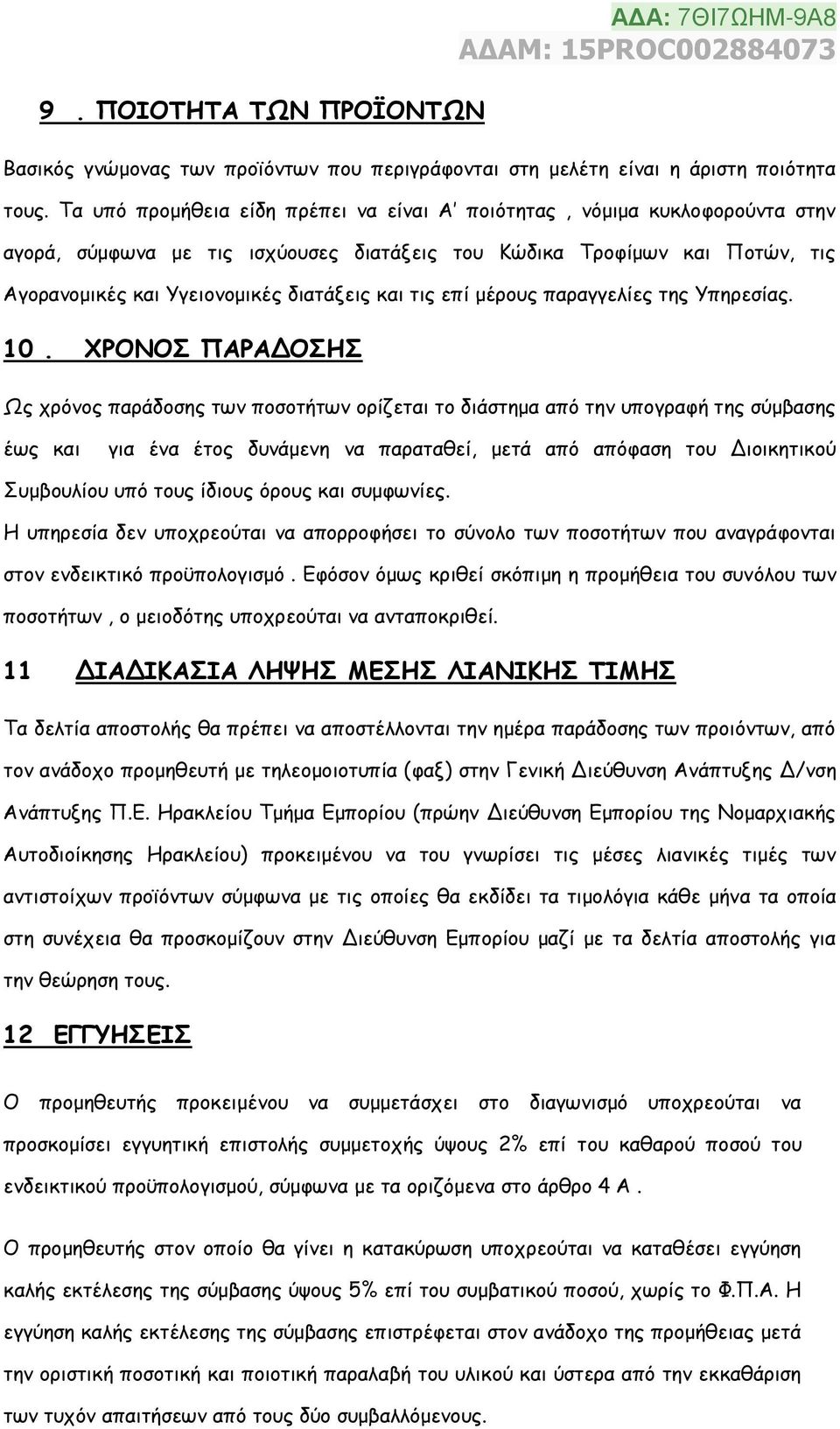 ΑΔΑ: 7ΘΙ7ΩΗΜ-9Α8
ΑΔΑΜ: 15PROC002884073

9 . ΠΟΙΟΤΗΤΑ ΤΩΝ ΠΡΟΪΟΝΤΩΝ

Βασικός γνώμονας των προϊόντων που περιγράφονται στη μελέτη είναι η άριστη ποιότητα τους. Τα υπό προμήθεια είδη πρέπει να είναι Α' ποιότητας , νόμιμα κυκλοφορούντα στην αγορά, σύμφωνα με τις ισχύουσες διατάξεις του Κώδικα Τροφίμων και Ποτών, τις Αγορανομικές και Υγειονομικές διατάξεις και τις επί μέρους παραγγελίες της Υπηρεσίας.

10 . ΧΡΟΝΟΣ ΠΑΡΑΔΟΣΗΣ

Ως χρόνος παράδοσης των ποσοτήτων ορίζεται το διάστημα από την υπογραφή της σύμβασης έως και για ένα έτος δυνάμενη να παραταθεί, μετά από απόφαση του Διοικητικού Συμβουλίου υπό τους ίδιους όρους και συμφωνίες.
Η υπηρεσία δεν υποχρεούται να απορροφήσει το σύνολο των ποσοτήτων που αναγράφονται στον ενδεικτικό προϋπολογισμό . Εφόσον όμως κριθεί σκόπιμη η προμήθεια του συνόλου των ποσοτήτων , ο μειοδότης υποχρεούται να ανταποκριθεί.

11 ΔΙΑΔΙΚΑΣΙΑ ΛΗΨΗΣ ΜΕΣΗΣ ΛΙΑΝΙΚΗΣ ΤΙΜΗΣ

Τα δελτία αποστολής θα πρέπει να αποστέλλονται την ημέρα παράδοσης των προιόντων, από τον ανάδοχο προμηθευτή με τηλεομοιοτυπία (φαξ) στην Γενική Διεύθυνση Ανάπτυξης Δ/νση Ανάπτυξης Π.Ε. Ηρακλείου Τμήμα Εμπορίου (πρώην Διεύθυνση Εμπορίου της Νομαρχιακής Αυτοδιοίκησης Ηρακλείου) προκειμένου να του γνωρίσει τις μέσες λιανικές τιμές των αντιστοίχων προϊόντων σύμφωνα με τις οποίες θα εκδίδει τα τιμολόγια κάθε μήνα τα οποία στη συνέχεια θα προσκομίζουν στην Διεύθυνση Εμπορίου μαζί με τα δελτία αποστολής για την θεώρηση τους.

12 ΕΓΓΥΗΣΕΙΣ

Ο προμηθευτής προκειμένου να συμμετάσχει στο διαγωνισμό υποχρεούται να προσκομίσει εγγυητική επιστολής συμμετοχής ύψους 2% επί του καθαρού ποσού του ενδεικτικού προϋπολογισμού, σύμφωνα με τα οριζόμενα στο άρθρο 4 Α .

Ο προμηθευτής στον οποίο θα γίνει η κατακύρωση υποχρεούται να καταθέσει εγγύηση καλής εκτέλεσης της σύμβασης ύψους 5% επί του συμβατικού ποσού, χωρίς το Φ.Π.Α. Η εγγύηση καλής εκτέλεσης της σύμβασης επιστρέφεται στον ανάδοχο της προμήθειας μετά την οριστική ποσοτική και ποιοτική παραλαβή του υλικού και ύστερα από την εκκαθάριση των τυχόν απαιτήσεων από τους δύο συμβαλλόμενους.